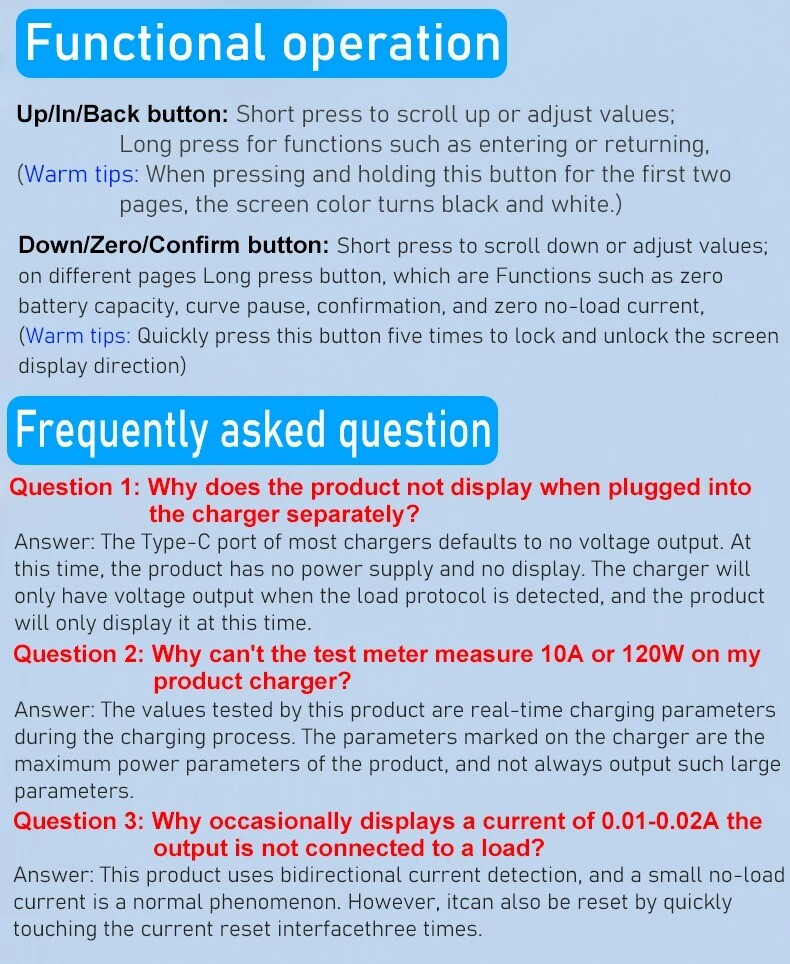 Functional operation

Up/In/Back button: Short press to scroll up or adjust values; Long press for functions such as entering or returning, (Warm tips: When pressing and holding this button for the first two pages, the screen color turns black and white.)

Down/Zero/Confirm button: Short press to scroll down or adjust values; on different pages Long press button, which are Functions such as zero battery capacity, curve pause, confirmation, and zero no-load current, (Warm tips: Quickly press this button five times to lock and unlock the screen display direction)

Frequently asked question

Question 1: Why does the product not display when plugged into the charger separately?
Answer: The Type-C port of most chargers defaults to no voltage output. At this time, the product has no power supply and no display. The charger will only have voltage output when the load protocol is detected, and the product will only display it at this time.

Question 2: Why can't the test meter measure 10A or 120W on my product charger?
Answer: The values tested by this product are real-time charging parameters during the charging process. The parameters marked on the charger are the maximum power parameters of the product, and not always output such large parameters.

Question 3: Why occasionally displays a current of 0.01-0.02A the output is not connected to a load?
Answer: This product uses bidirectional current detection, and a small no-load current is a normal phenomenon. However, itcan also be reset by quickly touching the current reset interfacethree times.